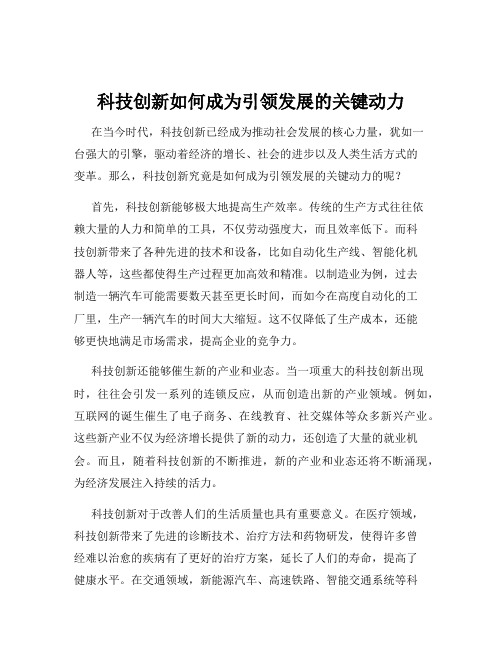 科技创新如何成为引领发展的关键动力

在当今时代，科技创新已经成为推动社会发展的核心力量，犹如一台强大的引擎，驱动着经济的增长、社会的进步以及人类生活方式的变革。那么，科技创新究竟是如何成为引领发展的关键动力的呢？

首先，科技创新能够极大地提高生产效率。传统的生产方式往往依赖大量的人力和简单的工具，不仅劳动强度大，而且效率低下。而科技创新带来了各种先进的技术和设备，比如自动化生产线、智能化机器人等，这些都使得生产过程更加高效和精准。以制造业为例，过去制造一辆汽车可能需要数天甚至更长时间，而如今在高度自动化的工厂里，生产一辆汽车的时间大大缩短。这不仅降低了生产成本，还能够更快地满足市场需求，提高企业的竞争力。

科技创新还能够催生新的产业和业态。当一项重大的科技创新出现时，往往会引发一系列的连锁反应，从而创造出新的产业领域。例如，互联网的诞生催生了电子商务、在线教育、社交媒体等众多新兴产业。这些新产业不仅为经济增长提供了新的动力，还创造了大量的就业机会。而且，随着科技创新的不断推进，新的产业和业态还将不断涌现，为经济发展注入持续的活力。

科技创新对于改善人们的生活质量也具有重要意义。在医疗领域，科技创新带来了先进的诊断技术、治疗方法和药物研发，使得许多曾经难以治愈的疾病有了更好的治疗方案，延长了人们的寿命，提高了健康水平。在交通领域，新能源汽车、高速铁路、智能交通系统等科